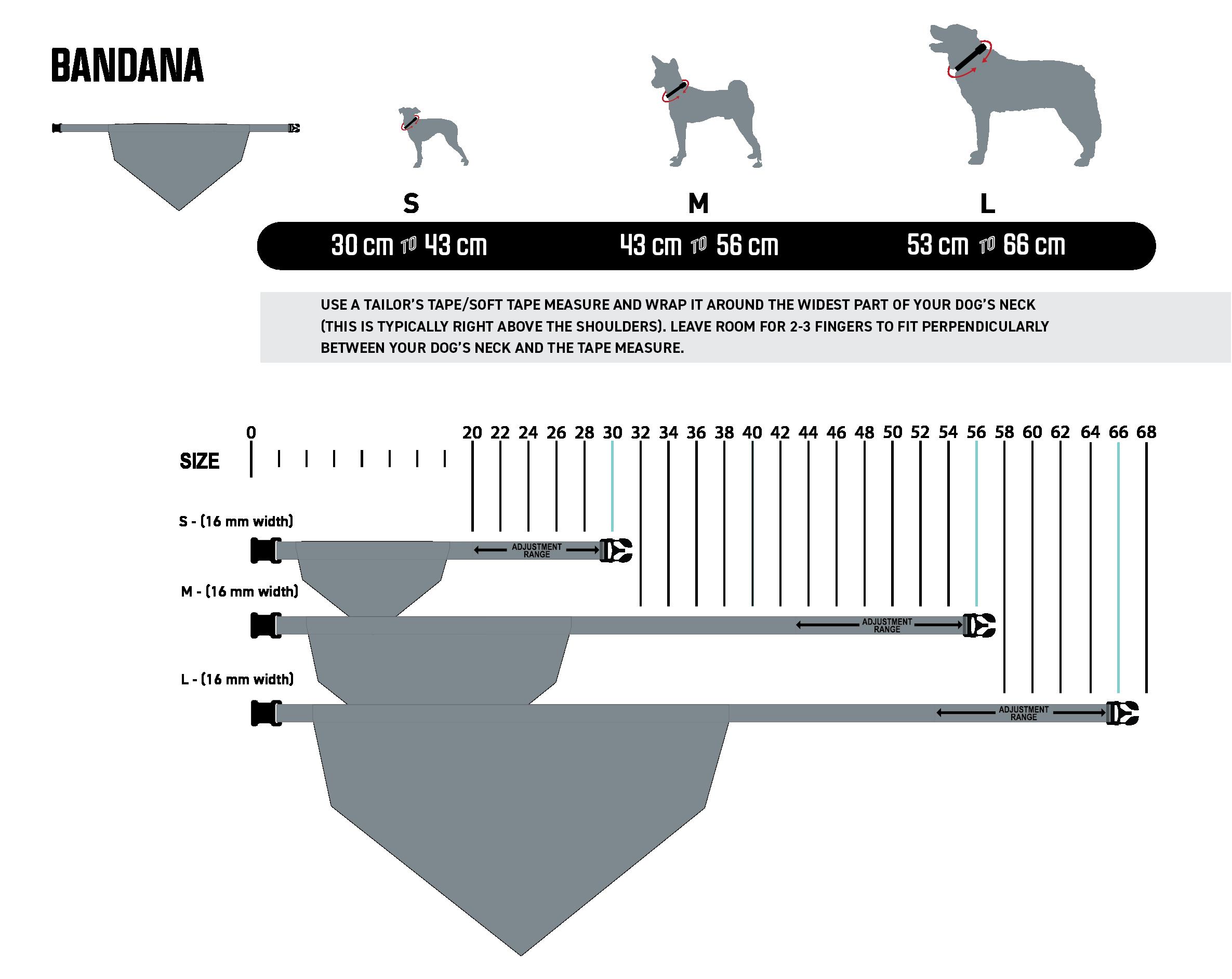 BANDANA

S

M

L

30 cm TO 43 cm

43 cm TO 56 cm

53 cm TO 66 cm

USE A TAILOR'S TAPE/SOFT TAPE MEASURE AND WRAP IT AROUND THE WIDEST PART OF YOUR DOG'S NECK (THIS IS TYPICALLY RIGHT ABOVE THE SHOULDERS). LEAVE ROOM FOR 2-3 FINGERS TO FIT PERPENDICULARLY BETWEEN YOUR DOG'S NECK AND THE TAPE MEASURE.

SIZE

0 20 22 24 26 28 30 32 34 36 38 40 42 44 46 48 50 52 54 56 58 60 62 64 66 68

S - (16 mm width)

ADJUSTMENT RANGE

M - (16 mm width)

ADJUSTMENT RANGE

L - (16 mm width)

ADJUSTMENT RANGE